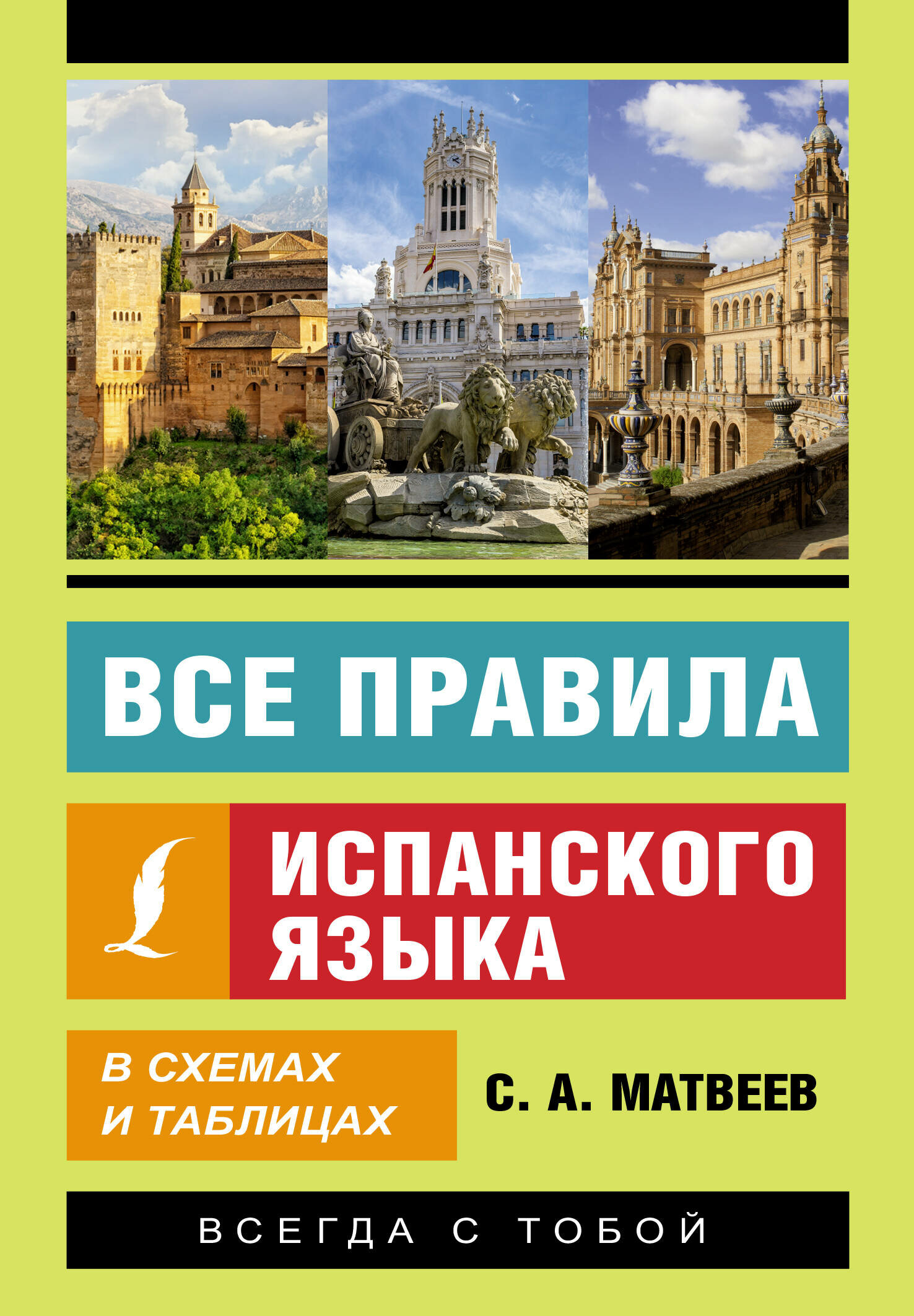 ВСЕ ПРАВИЛА

ИСПАНСКОГО ЯЗЫКА

В СХЕМАХ И ТАБЛИЦАХ

С. А. МАТВЕЕВ

ВСЕГДА С ТОБОЙ